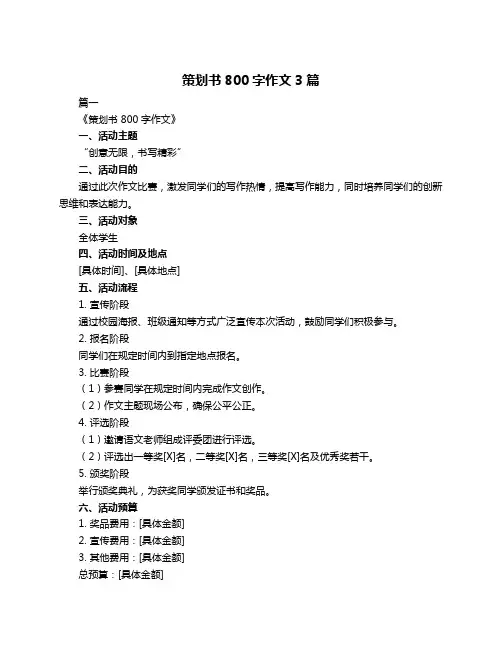 策划书 800 字作文 3 篇

篇一

《策划书 800 字作文》

一、活动主题

“创意无限，书写精彩”

二、活动目的

通过此次作文比赛，激发同学们的写作热情，提高写作能力，同时培养同学们的创新思维和表达能力。

三、活动对象

全体学生

四、活动时间及地点

[具体时间]、[具体地点]

五、活动流程

1. 宣传阶段

通过校园海报、班级通知等方式广泛宣传本次活动，鼓励同学们积极参与。

2. 报名阶段

同学们在规定时间内到指定地点报名。

3. 比赛阶段

（1）参赛同学在规定时间内完成作文创作。

（2）作文主题现场公布，确保公平公正。

4. 评选阶段

（1）邀请语文老师组成评委团进行评选。

（2）评选出一等奖[X]名，二等奖[X]名，三等奖[X]名及优秀奖若干。

5. 颁奖阶段

举行颁奖典礼，为获奖同学颁发证书和奖品。

六、活动预算

1. 奖品费用：[具体金额]

2. 宣传费用：[具体金额]

3. 其他费用：[具体金额]

总预算：[具体金额]